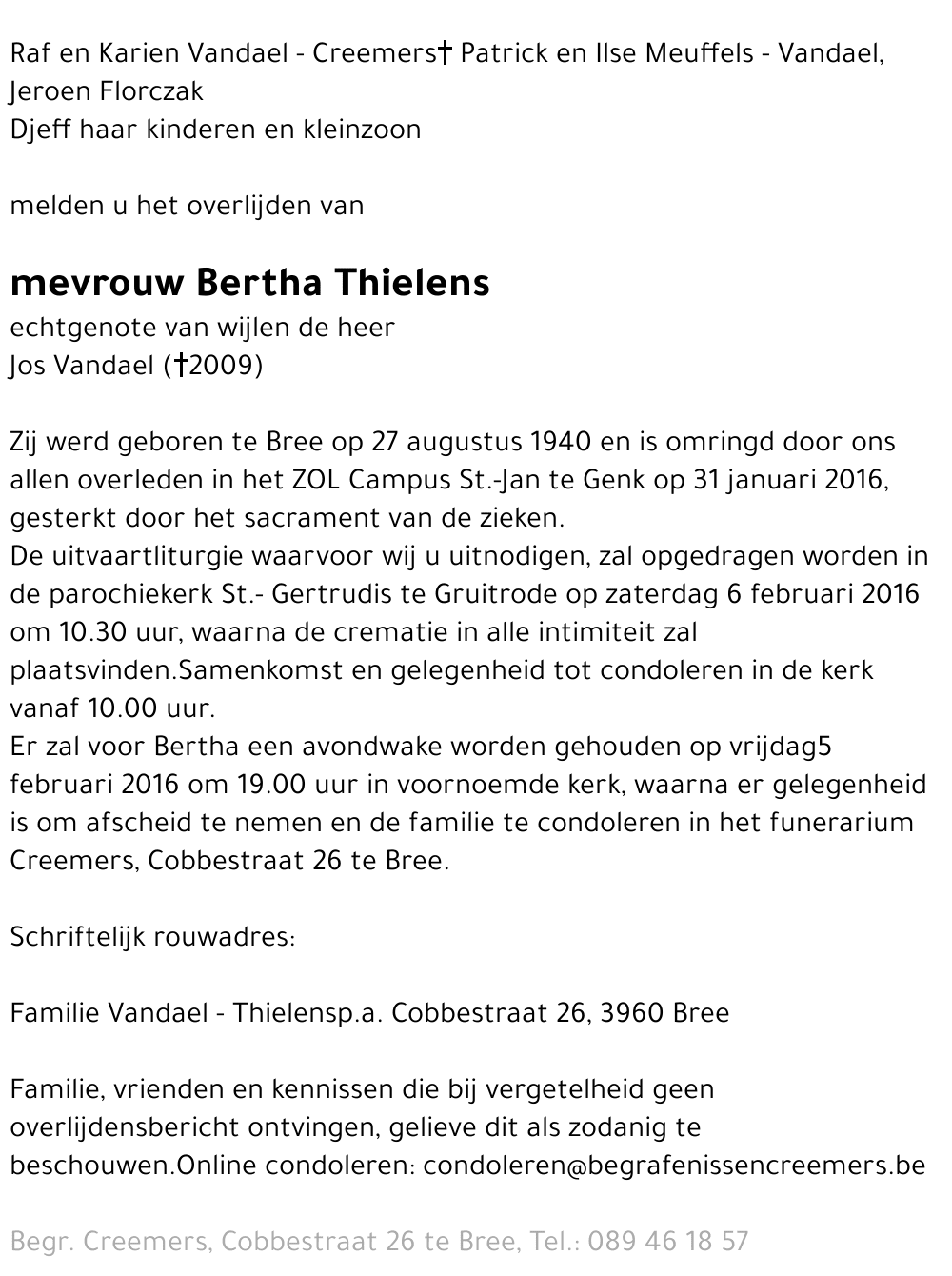 Raf en Karien Vandael - Creemers† Patrick en Ilse Meuffels - Vandael, Jeroen Florczak
Djeff haar kinderen en kleinzoon

melden u het overlijden van

mevrouw Bertha Thielens
echtgenote van wijlen de heer
Jos Vandael (†2009)

Zij werd geboren te Bree op 27 augustus 1940 en is omringd door ons allen overleden in het ZOL Campus St.-Jan te Genk op 31 januari 2016, gesterkt door het sacrament van de zieken.
De uitvaartliturgie waarvoor wij u uitnodigen, zal opgedragen worden in de parochiekerk St.- Gertrudis te Gruitrode op zaterdag 6 februari 2016 om 10.30 uur, waarna de crematie in alle intimiteit zal plaatsvinden.Samenkomst en gelegenheid tot condoleren in de kerk vanaf 10.00 uur.
Er zal voor Bertha een avondwake worden gehouden op vrijdag5 februari 2016 om 19.00 uur in voornoemde kerk, waarna er gelegenheid is om afscheid te nemen en de familie te condoleren in het funerarium Creemers, Cobbestraat 26 te Bree.

Schriftelijk rouwadres:

Familie Vandael - Thielensp.a. Cobbestraat 26, 3960 Bree

Familie, vrienden en kennissen die bij vergetelheid geen overlijdensbericht ontvingen, gelieve dit als zodanig te beschouwen.Online condoleren: condoleren@begrafenissencreemers.be

Begr. Creemers, Cobbestraat 26 te Bree, Tel.: 089 46 18 57